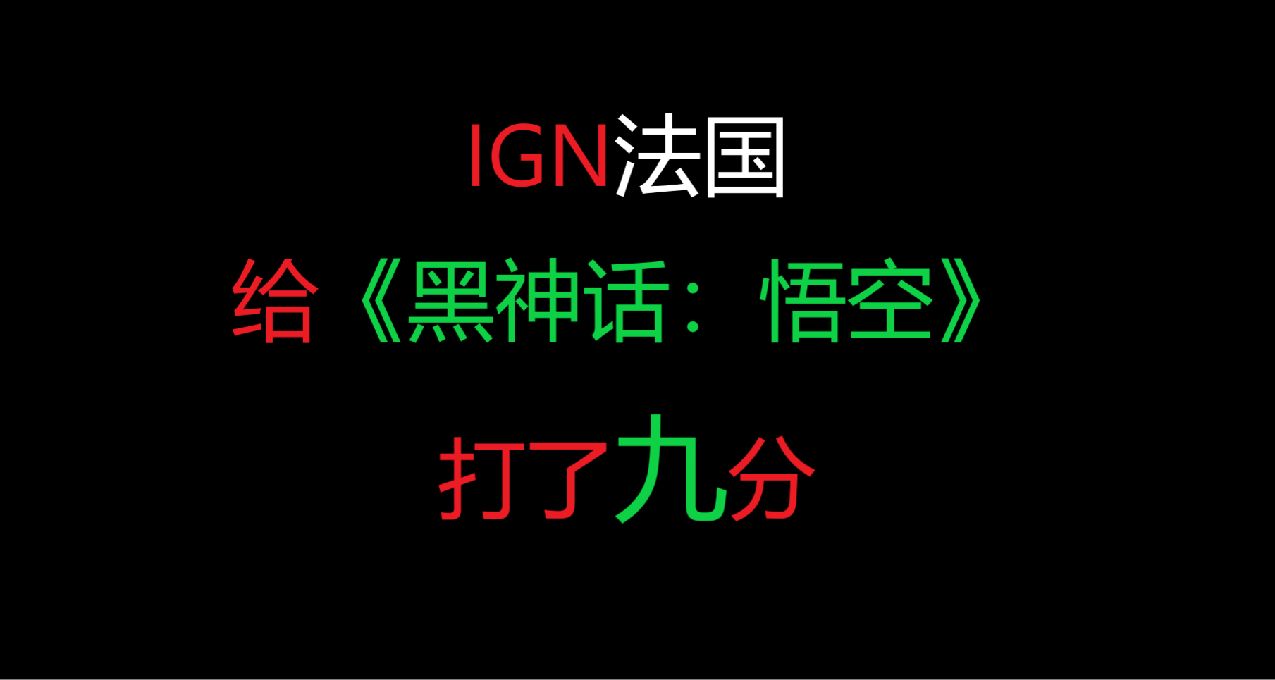 IGN法国

给《黑神话：悟空》

打了九分